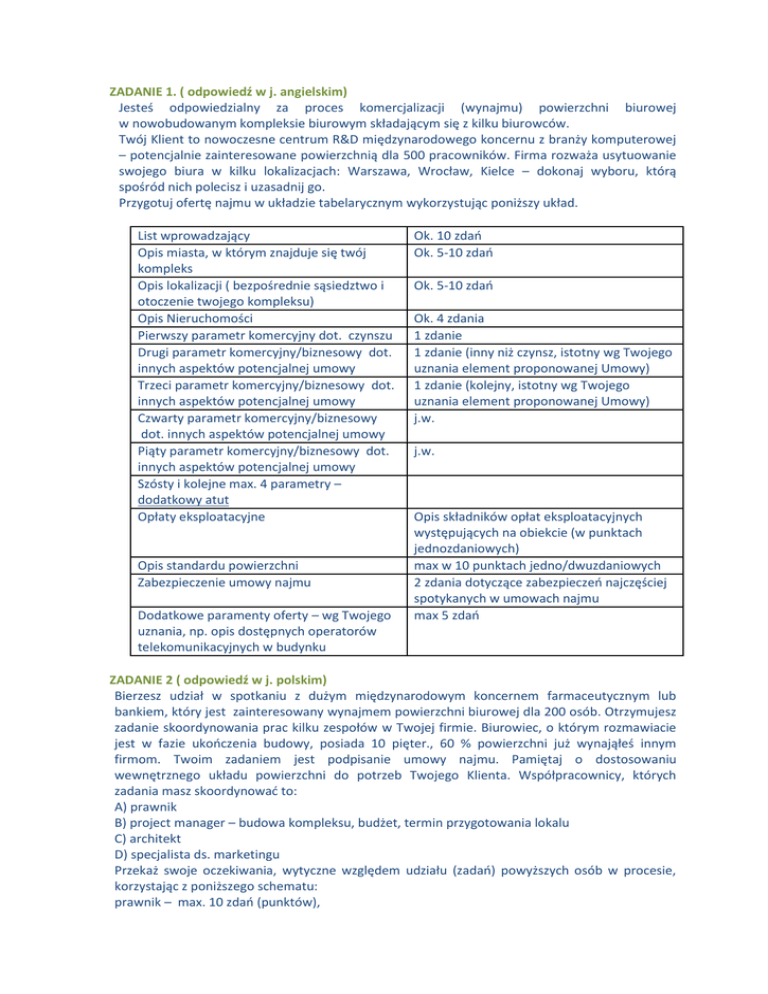 ZADANIE 1. ( odpowiedź w j. angielskim)
Jesteś odpowiedzialny za proces komercjalizacji (wynajmu) powierzchni biurowej w nowobudowanym kompleksie biurowym składającym się z kilku biurowców.
Twój Klient to nowoczesne centrum R&D międzynarodowego koncernu z branży komputerowej – potencjalnie zainteresowane powierzchnią dla 500 pracowników. Firma rozważa usytuowanie swojego biura w kilku lokalizacjach: Warszawa, Wrocław, Kielce – dokonaj wyboru, którą spośród nich polecisz i uzasadnij go.
Przygotuj ofertę najmu w układzie tabelarycznym wykorzystując poniższy układ.

| List wprowadzający | Ok. 10 zdań |
|---|---|
| Opis miasta, w którym znajduje się twój kompleks | Ok. 5-10 zdań |
| Opis lokalizacji ( bezpośrednie sąsiedztwo i otoczenie twojego kompleksu) | Ok. 5-10 zdań |
| Opis Nieruchomości | Ok. 4 zdania |
| Pierwszy parametr komercyjny dot. czynszu | 1 zdanie |
| Drugi parametr komercyjny/biznesowy dot. innych aspektów potencjalnej umowy | 1 zdanie (inny niż czynsz, istotny wg Twojego uznania element proponowanej Umowy) |
| Trzeci parametr komercyjny/biznesowy dot. innych aspektów potencjalnej umowy | 1 zdanie (kolejny, istotny wg Twojego uznania element proponowanej Umowy) |
| Czwarty parametr komercyjny/biznesowy dot. innych aspektów potencjalnej umowy | j.w. |
| Piąty parametr komercyjny/biznesowy dot. innych aspektów potencjalnej umowy | j.w. |
| Szósty i kolejne max. 4 parametry – dodatkowy atut | |
| Opłaty eksploatacyjne | Opis składników opłat eksploatacyjnych występujących na obiekcie (w punktach jednozdaniowych) |
| Opis standardu powierzchni | max w 10 punktach jedno/dwuzdaniowych |
| Zabezpieczenie umowy najmu | 2 zdania dotyczące zabezpieczeń najczęściej spotykanych w umowach najmu |
| Dodatkowe paramenty oferty – wg Twojego uznania, np. opis dostępnych operatorów telekomunikacyjnych w budynku | max 5 zdań |

ZADANIE 2 ( odpowiedź w j. polskim)
Bierzesz udział w spotkaniu z dużym międzynarodowym koncernem farmaceutycznym lub bankiem, który jest zainteresowany wynajmem powierzchni biurowej dla 200 osób. Otrzymujesz zadanie skoordynowania prac kilku zespołów w Twojej firmie. Biurowiec, o którym rozmawiacie jest w fazie ukończenia budowy, posiada 10 pięter., 60 % powierzchni już wynająłeś innym firmom. Twoim zadaniem jest podpisanie umowy najmu. Pamiętaj o dostosowaniu wewnętrznego układu powierzchni do potrzeb Twojego Klienta. Współpracownicy, których zadania masz skoordynować to:
A) prawnik
B) project manager – budowa kompleksu, budżet, termin przygotowania lokalu
C) architekt
D) specjalista ds. marketingu
Przekaż swoje oczekiwania, wytyczne względem udziału (zadań) powyższych osób w procesie, korzystając z poniższego schematu:
prawnik – max. 10 zdań (punktów),